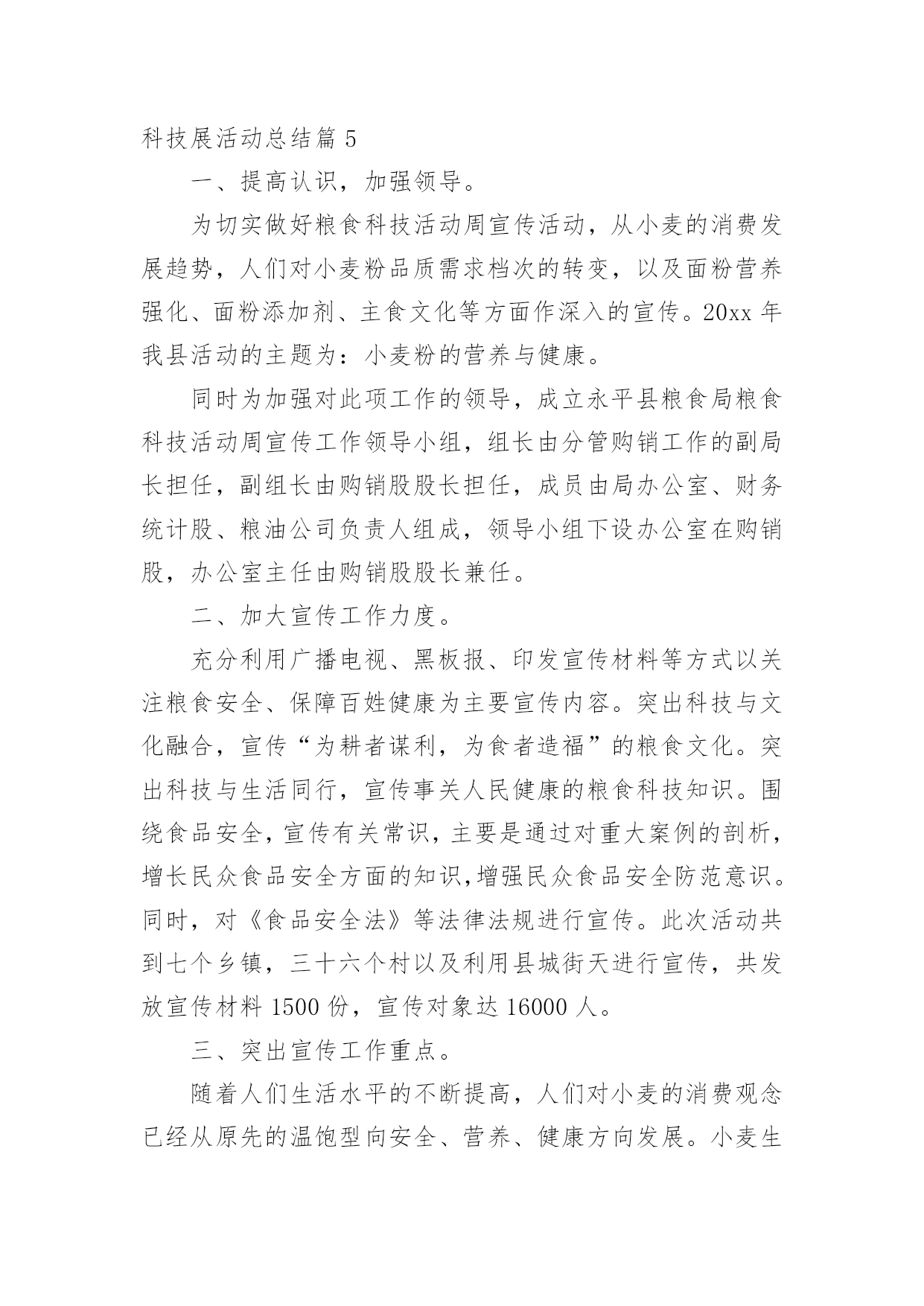 科技展活动总结篇 5

一、提高认识，加强领导。

为切实做好粮食科技活动周宣传活动，从小麦的消费发展趋势，人们对小麦粉品质需求档次的转变，以及面粉营养强化、面粉添加剂、主食文化等方面作深入的宣传。20xx 年我县活动的主题为：小麦粉的营养与健康。

同时为加强对此项工作的领导，成立永平县粮食局粮食科技活动周宣传工作领导小组，组长由分管购销工作的副局长担任，副组长由购销股股长担任，成员由局办公室、财务统计股、粮油公司负责人组成，领导小组下设办公室在购销股，办公室主任由购销股股长兼任。

二、加大宣传工作力度。

充分利用广播电视、黑板报、印发宣传材料等方式以关注粮食安全、保障百姓健康为主要宣传内容。突出科技与文化融合，宣传“为耕者谋利，为食者造福”的粮食文化。突出科技与生活同行，宣传事关人民健康的粮食科技知识。围绕食品安全，宣传有关常识，主要是通过对重大案例的剖析，增长民众食品安全方面的知识,增强民众食品安全防范意识。同时，对《食品安全法》等法律法规进行宣传。此次活动共到七个乡镇，三十六个村以及利用县城街天进行宣传，共发放宣传材料 1500 份，宣传对象达 16000 人。

三、突出宣传工作重点。

随着人们生活水平的不断提高，人们对小麦的消费观念已经从原先的温饱型向安全、营养、健康方向发展。小麦生